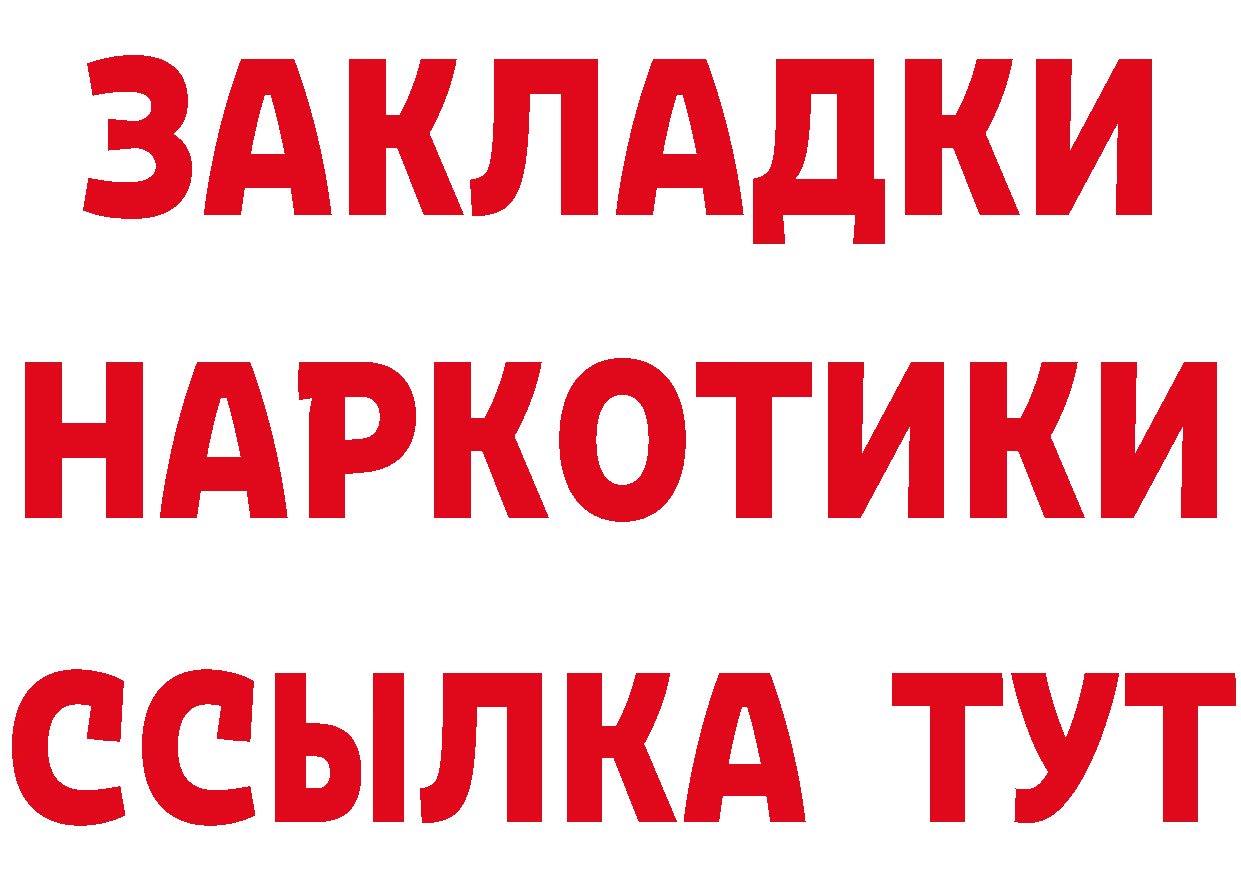 ЗАКЛАДКИ НАРКОТИКИ ССЫЛКА ТУТ